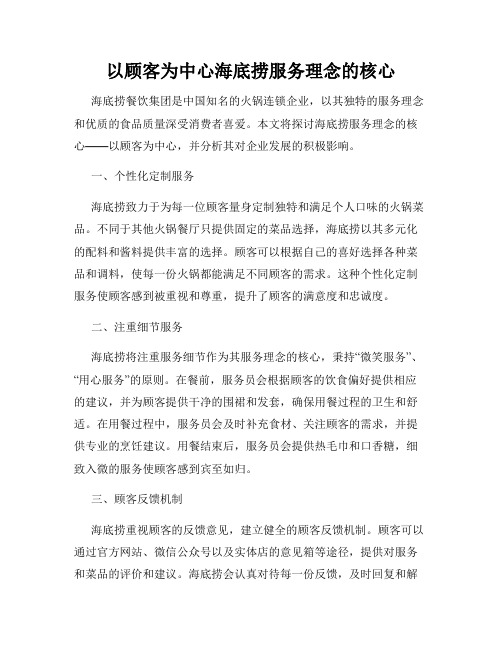 以顾客为中心海底捞服务理念的核心

海底捞餐饮集团是中国知名的火锅连锁企业，以其独特的服务理念和优质的食品质量深受消费者喜爱。本文将探讨海底捞服务理念的核心——以顾客为中心，并分析其对企业发展的积极影响。

一、个性化定制服务

海底捞致力于为每一位顾客量身定制独特和满足个人口味的火锅菜品。不同于其他火锅餐厅只提供固定的菜品选择，海底捞以其多元化的配料和酱料提供丰富的选择。顾客可以根据自己的喜好选择各种菜品和调料，使每一份火锅都能满足不同顾客的需求。这种个性化定制服务使顾客感到被重视和尊重，提升了顾客的满意度和忠诚度。

二、注重细节服务

海底捞将注重服务细节作为其服务理念的核心，秉持“微笑服务”、“用心服务”的原则。在餐前，服务员会根据顾客的饮食偏好提供相应的建议，并为顾客提供干净的围裙和发套，确保用餐过程的卫生和舒适。在用餐过程中，服务员会及时补充食材、关注顾客的需求，并提供专业的烹饪建议。用餐结束后，服务员会提供热毛巾和口香糖，细致入微的服务使顾客感到宾至如归。

三、顾客反馈机制

海底捞重视顾客的反馈意见，建立健全的顾客反馈机制。顾客可以通过官方网站、微信公众号以及实体店的意见箱等途径，提供对服务和菜品的评价和建议。海底捞会认真对待每一份反馈，及时回复和解